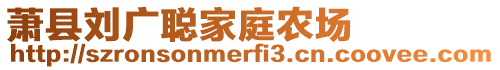 萧县刘广聪家庭农场
http://szronsonmerfi3.cn.coovee.com